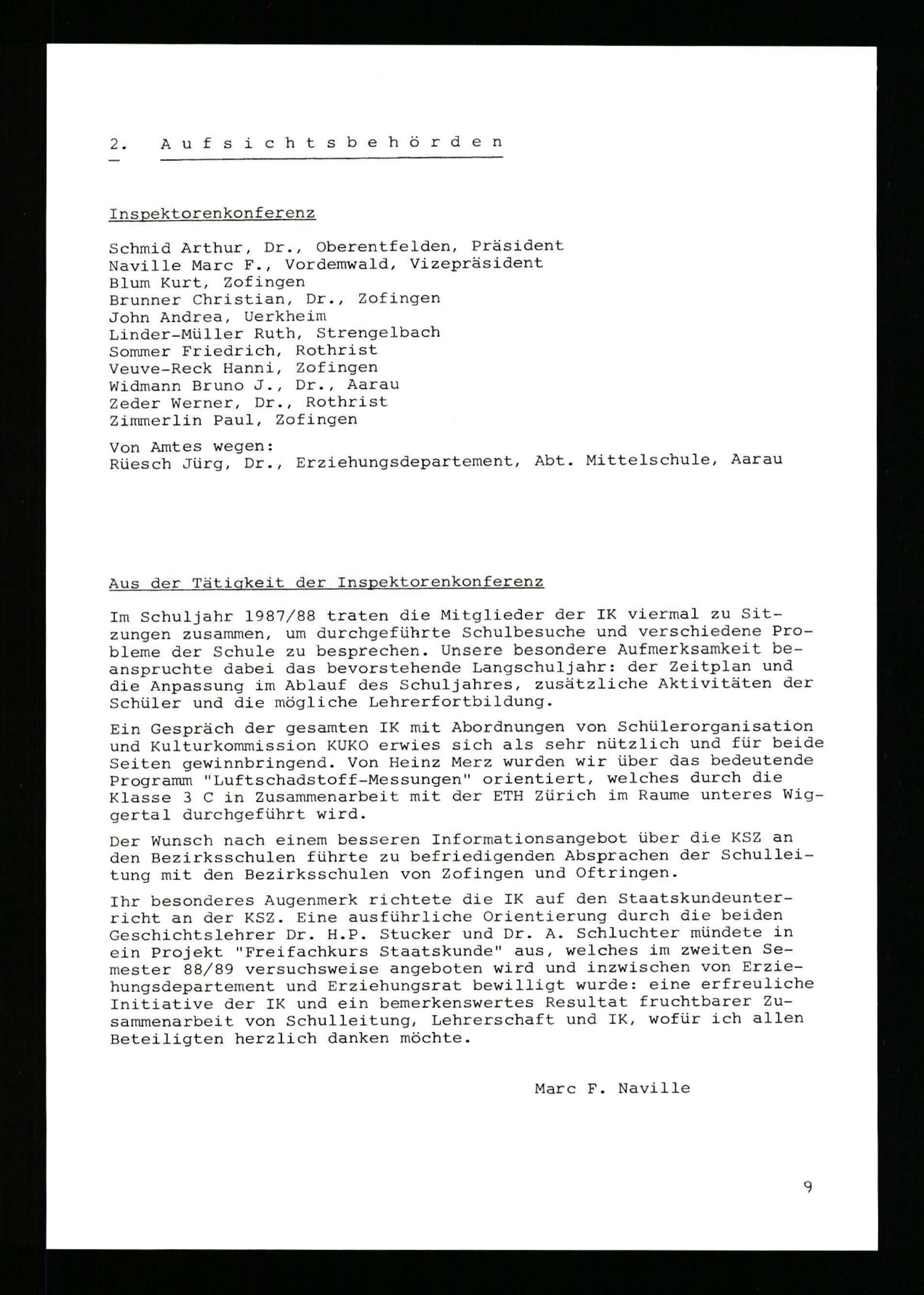 2. Aufsichtsbehörden

Inspektorenkonferenz

Schmid Arthur, Dr., Oberentfelden, Präsident
Naville Marc F., Vordemwald, Vizepräsident
Blum Kurt, Zofingen
Brunner Christian, Dr., Zofingen
John Andrea, Uerkheim
Linder-Müller Ruth, Strengelbach
Sommer Friedrich, Rothrist
Veuve-Reck Hanni, Zofingen
Widmann Bruno J., Dr., Aarau
Zeder Werner, Dr., Rothrist
Zimmerlin Paul, Zofingen

Von Amtes wegen:
Rüesch Jürg, Dr., Erziehungsdepartement, Abt. Mittelschule, Aarau

Aus der Tätigkeit der Inspektorenkonferenz

Im Schuljahr 1987/88 traten die Mitglieder der IK viermal zu Sitzungen zusammen, um durchgeführte Schulbesuche und verschiedene Probleme der Schule zu besprechen. Unsere besondere Aufmerksamkeit beanspruchte dabei das bevorstehende Langschuljahr: der Zeitplan und die Anpassung im Ablauf des Schuljahres, zusätzliche Aktivitäten der Schüler und die mögliche Lehrerfortbildung.

Ein Gespräch der gesamten IK mit Abordnungen von Schülerorganisation und Kulturkommission KUKO erwies sich als sehr nützlich und für beide Seiten gewinnbringend. Von Heinz Merz wurden wir über das bedeutende Programm "Luftschadstoff-Messungen" orientiert, welches durch die Klasse 3 C in Zusammenarbeit mit der ETH Zürich im Raume unteres Wiggertal durchgeführt wird.

Der Wunsch nach einem besseren Informationsangebot über die KSZ an den Bezirksschulen führte zu befriedigenden Absprachen der Schulleitung mit den Bezirksschulen von Zofingen und Oftringen.

Ihr besonderes Augenmerk richtete die IK auf den Staatskundeunterricht an der KSZ. Eine ausführliche Orientierung durch die beiden Geschichtslehrer Dr. H.P. Stucker und Dr. A. Schluchter mündete in ein Projekt "Freifachkurs Staatskunde" aus, welches im zweiten Semester 88/89 versuchsweise angeboten wird und inzwischen von Erziehungsdepartement und Erziehungsrat bewilligt wurde: eine erfreuliche Initiative der IK und ein bemerkenswertes Resultat fruchtbarer Zusammenarbeit von Schulleitung, Lehrerschaft und IK, wofür ich allen Beteiligten herzlich danken möchte.

Marc F. Naville

9